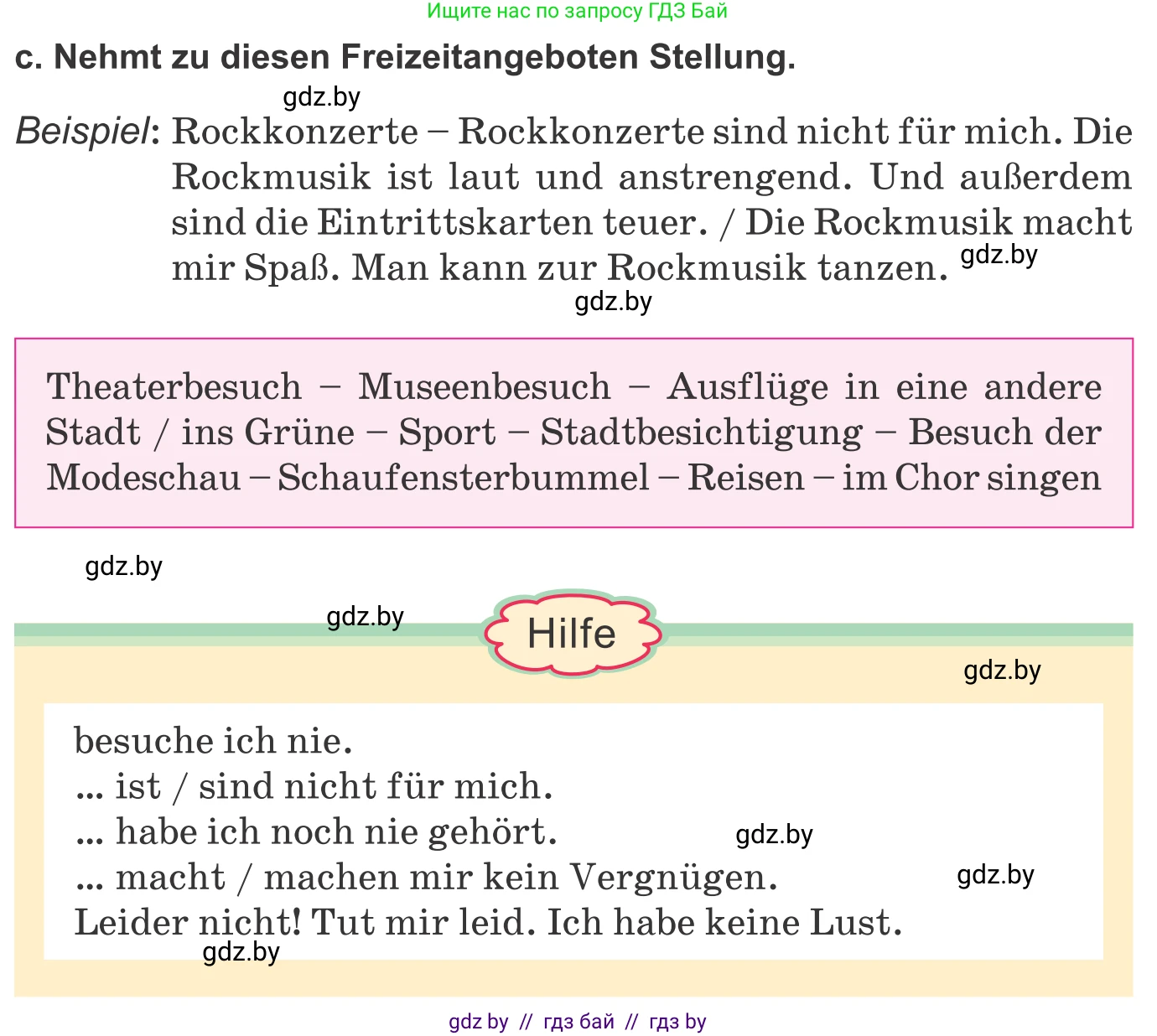 Ищите нас по запросу ГДЗ Бай

c. Nehmt zu diesen Freizeitangeboten Stellung.

gdz.by

Beispiel: Rockkonzerte – Rockkonzerte sind nicht für mich. Die Rockmusik ist laut und anstrengend. Und außerdem sind die Eintrittskarten teuer. / Die Rockmusik macht mir Spaß. Man kann zur Rockmusik tanzen. gdz.by

gdz.by

Theaterbesuch – Museenbesuch – Ausflüge in eine andere Stadt / ins Grüne – Sport – Stadtbesichtigung – Besuch der Modeschau – Schaufensterbummel – Reisen – im Chor singen

gdz.by

gdz.by

Hilfe

gdz.by

besuche ich nie.
... ist / sind nicht für mich.
... habe ich noch nie gehört. gdz.by
... macht / machen mir kein Vergnügen. gdz.by
Leider nicht! Tut mir leid. Ich habe keine Lust.
gdz.by

gdz by // гдз бай // гдз by